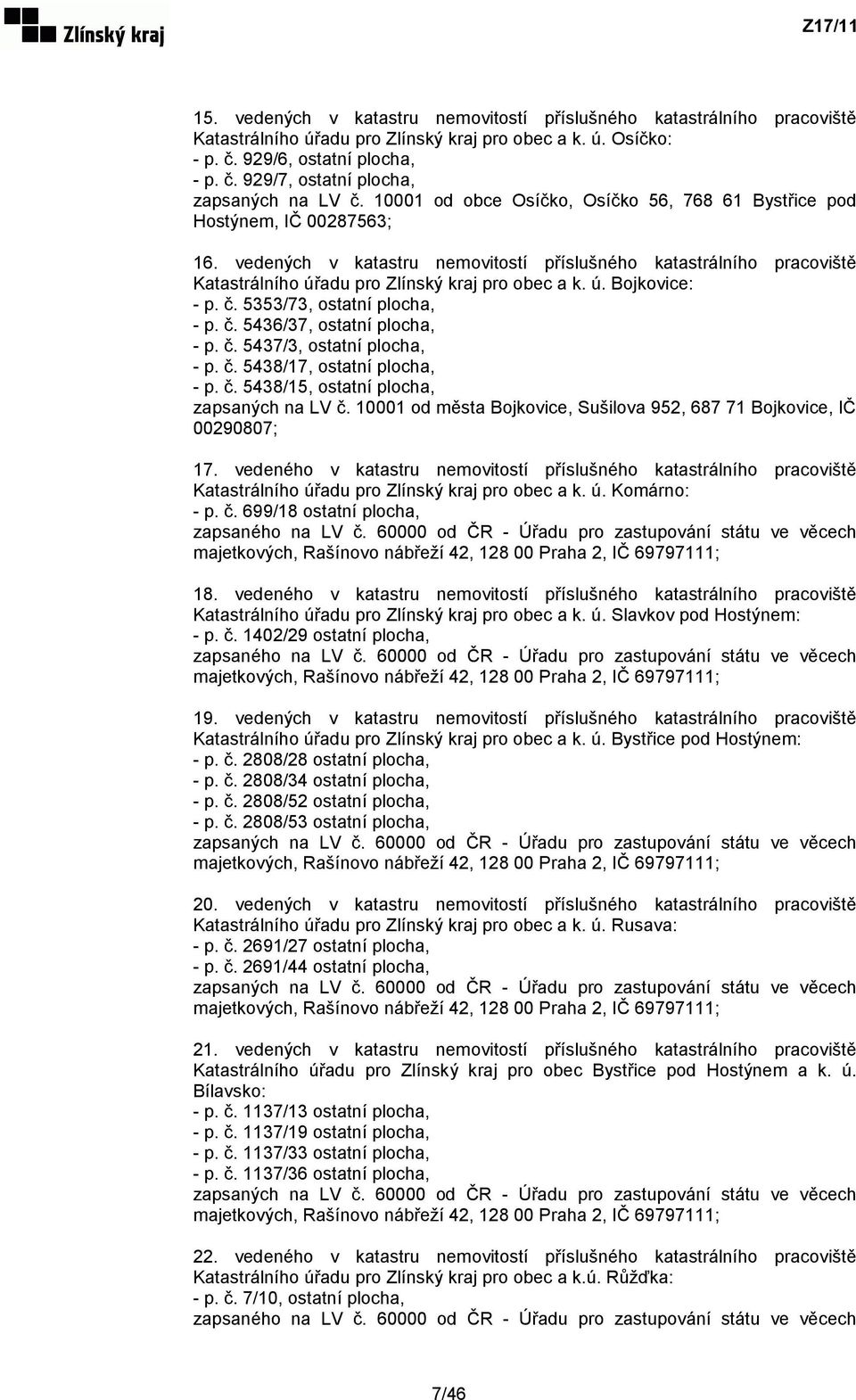 Zlínský kraj

Z17/11

15. vedených v katastru nemovitostí příslušného katastrálního pracoviště Katastrálního úřadu pro Zlínský kraj pro obec a k. ú. Osíčko:
- p. č. 929/6, ostatní plocha,
- p. č. 929/7, ostatní plocha,
zapsaných na LV č. 10001 od obce Osíčko, Osíčko 56, 768 61 Bystřice pod Hostýnem, IČ 00287563;

16. vedených v katastru nemovitostí příslušného katastrálního pracoviště Katastrálního úřadu pro Zlínský kraj pro obec a k. ú. Bojkovice:
- p. č. 5353/73, ostatní plocha,
- p. č. 5436/37, ostatní plocha,
- p. č. 5437/3, ostatní plocha,
- p. č. 5438/17, ostatní plocha,
- p. č. 5438/15, ostatní plocha,
zapsaných na LV č. 10001 od města Bojkovice, Sušilova 952, 687 71 Bojkovice, IČ 00290807;

17. vedeného v katastru nemovitostí příslušného katastrálního pracoviště Katastrálního úřadu pro Zlínský kraj pro obec a k. ú. Komárno:
- p. č. 699/18 ostatní plocha,
zapsaného na LV č. 60000 od ČR - Úřadu pro zastupování státu ve věcech majetkových, Rašínovo nábřeží 42, 128 00 Praha 2, IČ 69797111;

18. vedeného v katastru nemovitostí příslušného katastrálního pracoviště Katastrálního úřadu pro Zlínský kraj pro obec a k. ú. Slavkov pod Hostýnem:
- p. č. 1402/29 ostatní plocha,
zapsaného na LV č. 60000 od ČR - Úřadu pro zastupování státu ve věcech majetkových, Rašínovo nábřeží 42, 128 00 Praha 2, IČ 69797111;

19. vedených v katastru nemovitostí příslušného katastrálního pracoviště Katastrálního úřadu pro Zlínský kraj pro obec a k. ú. Bystřice pod Hostýnem:
- p. č. 2808/28 ostatní plocha,
- p. č. 2808/34 ostatní plocha,
- p. č. 2808/52 ostatní plocha,
- p. č. 2808/53 ostatní plocha,
zapsaných na LV č. 60000 od ČR - Úřadu pro zastupování státu ve věcech majetkových, Rašínovo nábřeží 42, 128 00 Praha 2, IČ 69797111;

20. vedených v katastru nemovitostí příslušného katastrálního pracoviště Katastrálního úřadu pro Zlínský kraj pro obec a k. ú. Rusava:
- p. č. 2691/27 ostatní plocha,
- p. č. 2691/44 ostatní plocha,
zapsaných na LV č. 60000 od ČR - Úřadu pro zastupování státu ve věcech majetkových, Rašínovo nábřeží 42, 128 00 Praha 2, IČ 69797111;

21. vedených v katastru nemovitostí příslušného katastrálního pracoviště Katastrálního úřadu pro Zlínský kraj pro obec Bystřice pod Hostýnem a k. ú. Bílavsko:
- p. č. 1137/13 ostatní plocha,
- p. č. 1137/19 ostatní plocha,
- p. č. 1137/33 ostatní plocha,
- p. č. 1137/36 ostatní plocha,
zapsaných na LV č. 60000 od ČR - Úřadu pro zastupování státu ve věcech majetkových, Rašínovo nábřeží 42, 128 00 Praha 2, IČ 69797111;

22. vedeného v katastru nemovitostí příslušného katastrálního pracoviště Katastrálního úřadu pro Zlínský kraj pro obec a k.ú. Růžďka:
- p. č. 7/10, ostatní plocha,
zapsaného na LV č. 60000 od ČR - Úřadu pro zastupování státu ve věcech

7/46